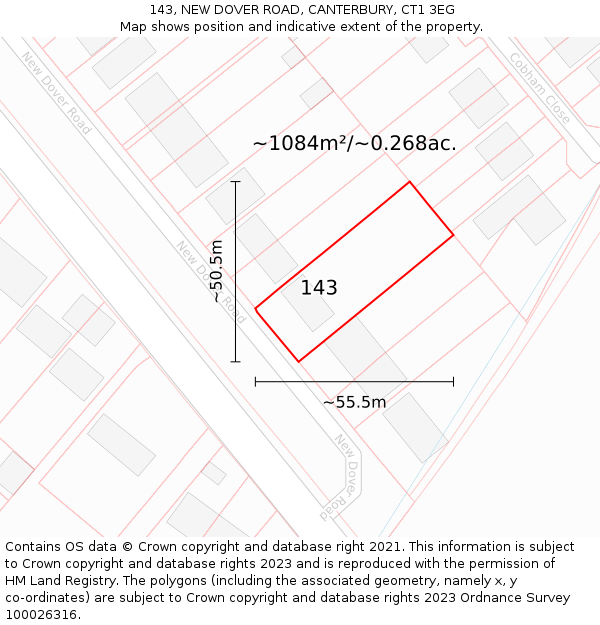 143, NEW DOVER ROAD, CANTERBURY, CT1 3EG
Map shows position and indicative extent of the property.

New Dover Road

Cobham Close

~1084m²/~0.268ac.

~50.5m

New Dover Road

143

~55.5m

New Dover Road

Contains OS data © Crown copyright and database right 2021. This information is subject to Crown copyright and database rights 2023 and is reproduced with the permission of HM Land Registry. The polygons (including the associated geometry, namely x, y co-ordinates) are subject to Crown copyright and database rights 2023 Ordnance Survey 100026316.